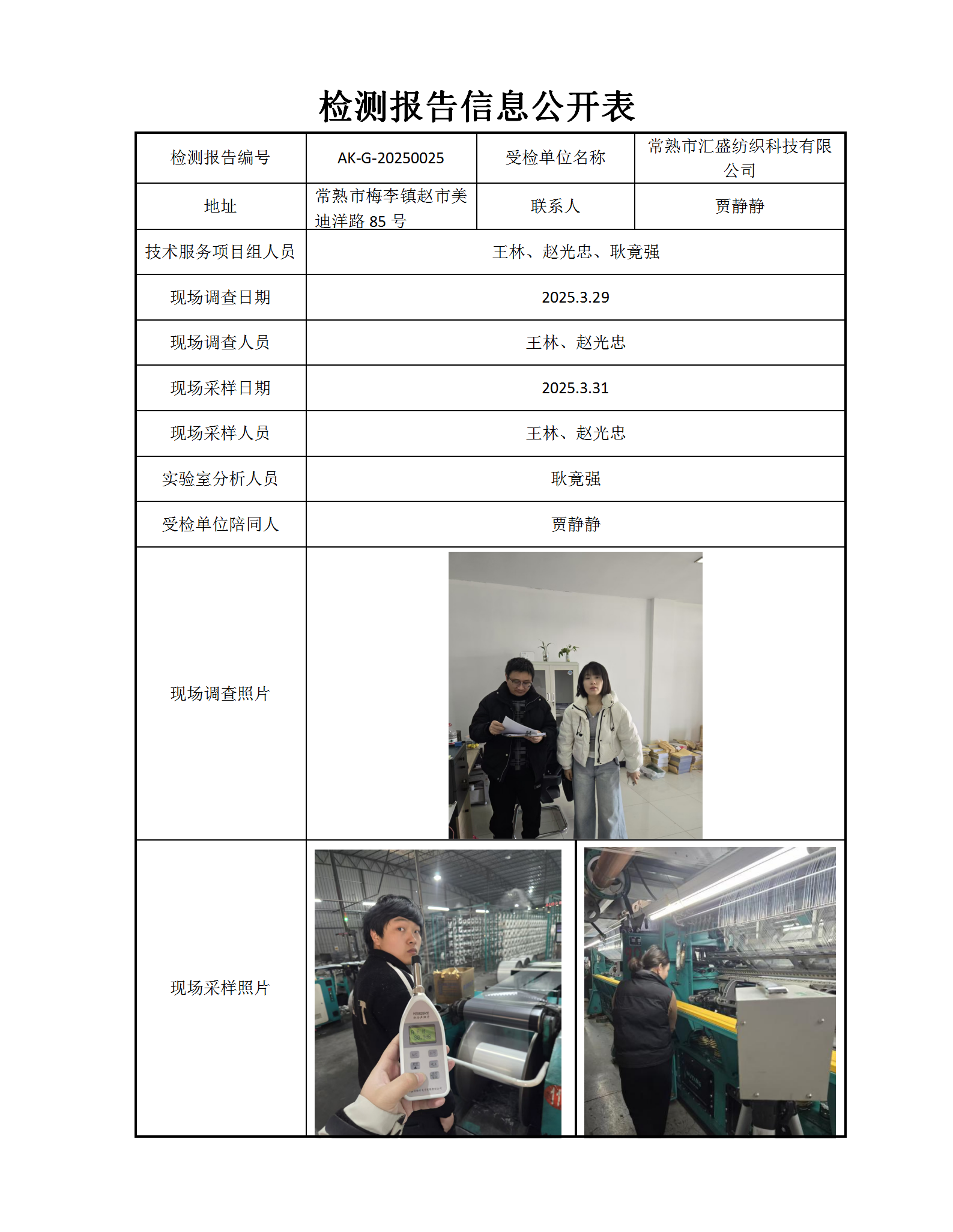 检测报告信息公开表

| 检测报告编号 | AK-G-20250025 | 受检单位名称 | 常熟市汇盛纺织科技有限公司 |
|---|---|---|---|
| 地址 | 常熟市梅李镇赵市美迪洋路 85 号 | 联系人 | 贾静静 |
| 技术服务项目组人员 | 王林、赵光忠、耿竟强 | | |
| 现场调查日期 | 2025.3.29 | | |
| 现场调查人员 | 王林、赵光忠 | | |
| 现场采样日期 | 2025.3.31 | | |
| 现场采样人员 | 王林、赵光忠 | | |
| 实验室分析人员 | 耿竟强 | | |
| 受检单位陪同人 | 贾静静 | | |
| 现场调查照片 | | | |
| 现场采样照片 | | | |